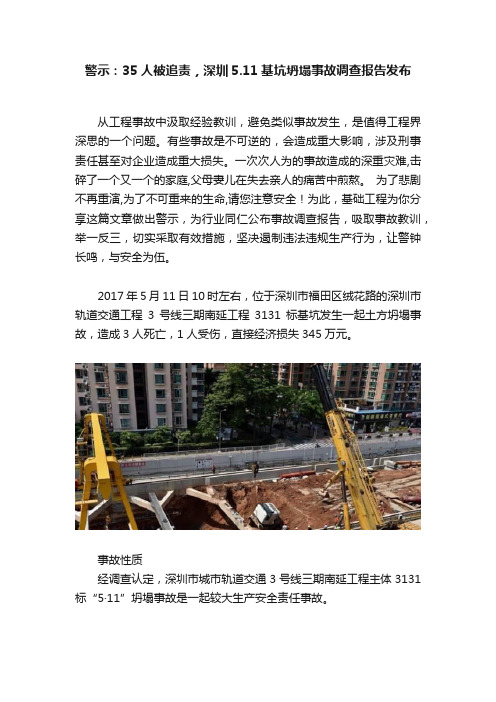 警示：35 人被追责，深圳 5.11 基坑坍塌事故调查报告发布

从工程事故中汲取经验教训，避免类似事故发生，是值得工程界深思的一个问题。有些事故是不可逆的，会造成重大影响，涉及刑事责任甚至对企业造成重大损失。一次次人为的事故造成的深重灾难,击碎了一个又一个的家庭,父母妻儿在失去亲人的痛苦中煎熬。 为了悲剧不再重演,为了不可重来的生命,请您注意安全！为此，基础工程为你分享这篇文章做出警示，为行业同仁公布事故调查报告，吸取事故教训，举一反三，切实采取有效措施，坚决遏制违法违规生产行为，让警钟长鸣，与安全为伍。

2017 年 5 月 11 日 10 时左右，位于深圳市福田区绒花路的深圳市轨道交通工程 3 号线三期南延工程 3131 标基坑发生一起土方坍塌事故，造成 3 人死亡，1 人受伤，直接经济损失 345 万元。

事故性质
经调查认定，深圳市城市轨道交通 3 号线三期南延工程主体 3131 标“5·11”坍塌事故是一起较大生产安全责任事故。